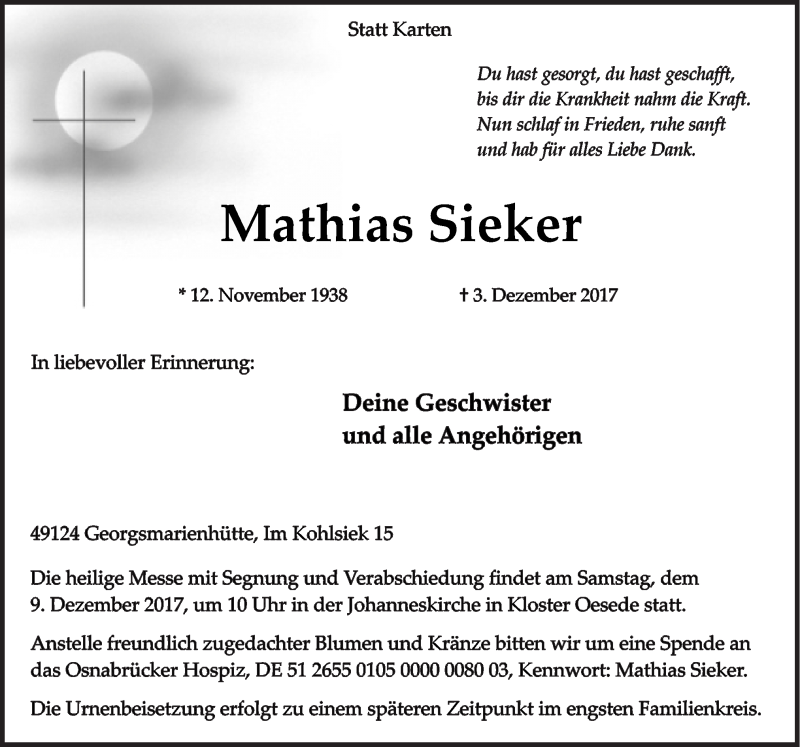 Statt Karten

Du hast gesorgt, du hast geschafft,
bis dir die Krankheit nahm die Kraft.
Nun schlaf in Frieden, ruhe sanft
und hab für alles Liebe Dank.

Mathias Sieker

* 12. November 1938 † 3. Dezember 2017

In liebevoller Erinnerung:

Deine Geschwister
und alle Angehörigen

49124 Georgsmarienhütte, Im Kohlsiek 15

Die heilige Messe mit Segnung und Verabschiedung findet am Samstag, dem 9. Dezember 2017, um 10 Uhr in der Johanneskirche in Kloster Oesede statt.

Anstelle freundlich zugedachter Blumen und Kränze bitten wir um eine Spende an das Osnabrücker Hospiz, DE 51 2655 0105 0000 0080 03, Kennwort: Mathias Sieker.

Die Urnenbeisetzung erfolgt zu einem späteren Zeitpunkt im engsten Familienkreis.